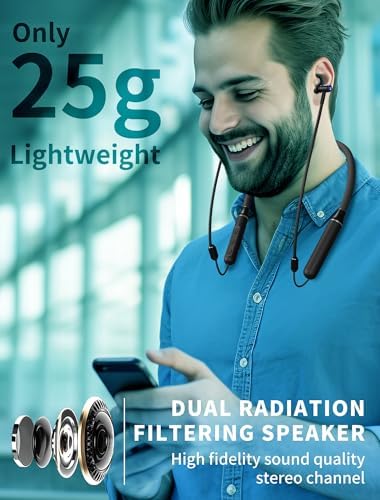 Only
25g
Lightweight

DUAL RADIATION FILTERING SPEAKER
High fidelity sound quality stereo channel